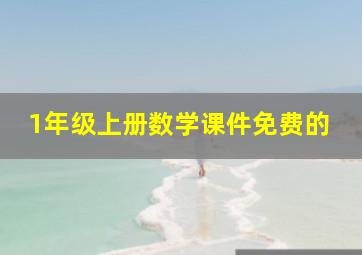 1年级上册数学课件免费的